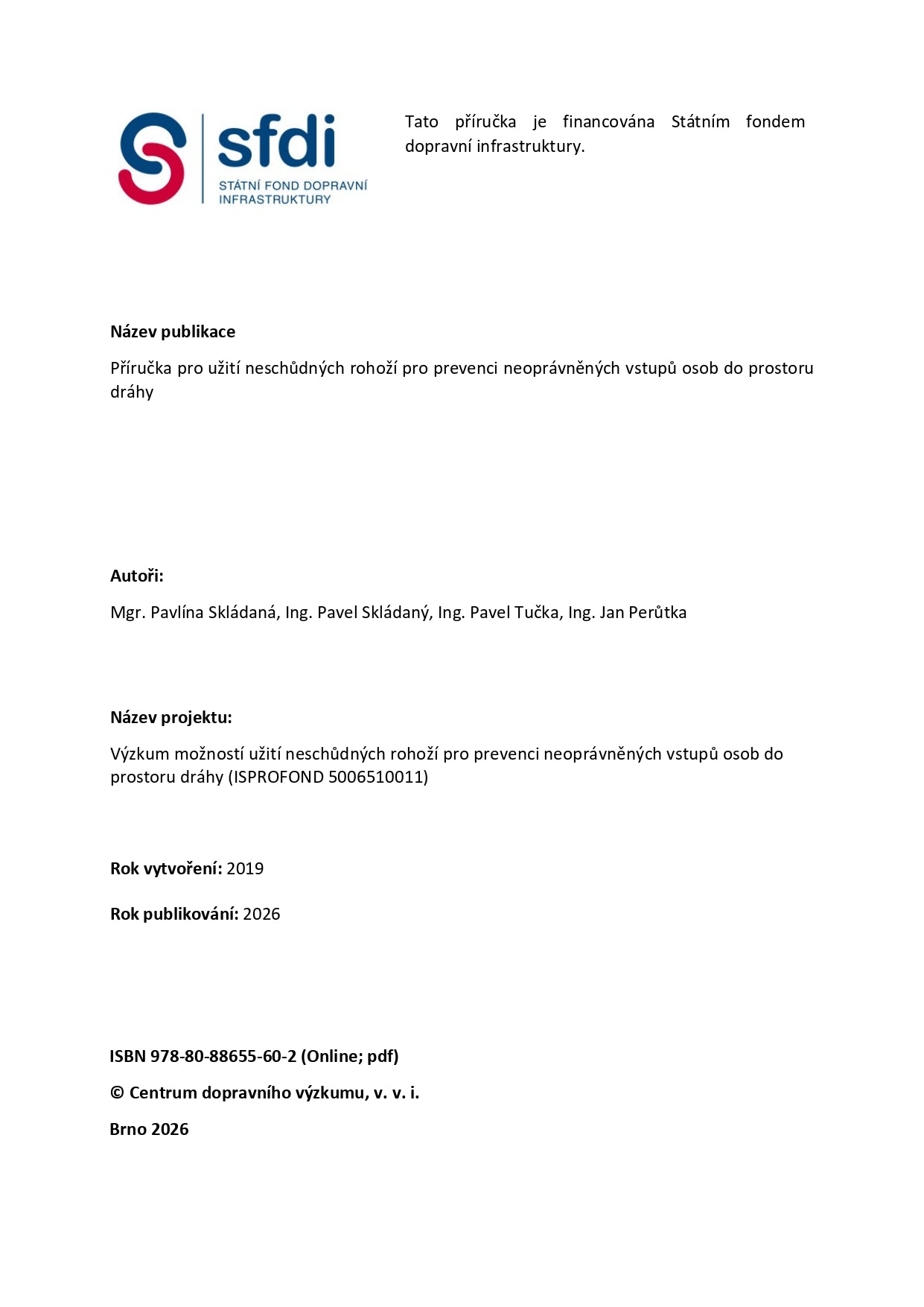 sfdi
STÁTNÍ FOND DOPRAVNÍ INFRASTRUKTURY

Tato příručka je financována Státním fondem dopravní infrastruktury.

Název publikace

Příručka pro užití neschůdných rohoží pro prevenci neoprávněných vstupů osob do prostoru dráhy

Autoři:

Mgr. Pavlína Skládaná, Ing. Pavel Skládaný, Ing. Pavel Tučka, Ing. Jan Perůtka

Název projektu:

Výzkum možností užití neschůdných rohoží pro prevenci neoprávněných vstupů osob do prostoru dráhy (ISPROFOND 5006510011)

Rok vytvoření: 2019

Rok publikování: 2026

ISBN 978-80-88655-60-2 (Online; pdf)

© Centrum dopravního výzkumu, v. v. i.

Brno 2026